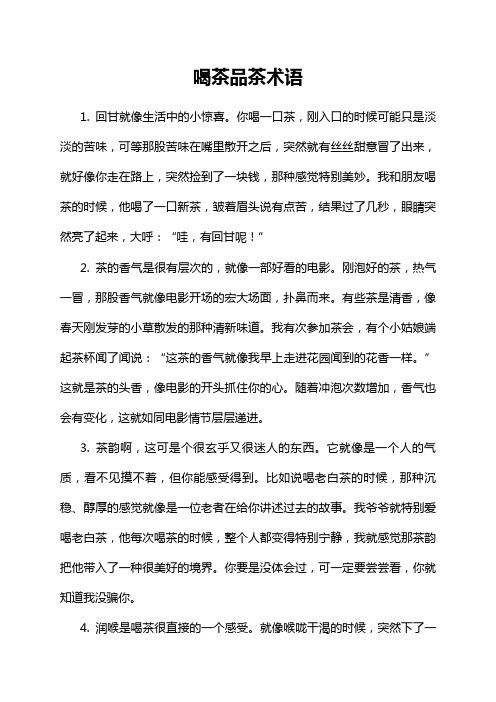 喝茶品茶术语

1. 回甘就像生活中的小惊喜。你喝一口茶，刚入口的时候可能只是淡淡的苦味，可等那股苦味在嘴里散开之后，突然就有丝丝甜意冒了出来，就好像你走在路上，突然捡到了一块钱，那种感觉特别美妙。我和朋友喝茶的时候，他喝了一口新茶，皱着眉头说有点苦，结果过了几秒，眼睛突然亮了起来，大呼：“哇，有回甘呢！”

2. 茶的香气是很有层次的，就像一部好看的电影。刚泡好的茶，热气一冒，那股香气就像电影开场的宏大场面，扑鼻而来。有些茶是清香，像春天刚发芽的小草散发的那种清新味道。我有次参加茶会，有个小姑娘端起茶杯闻了闻说：“这茶的香气就像我早上走进花园闻到的花香一样。”这就是茶的头香，像电影的开头抓住你的心。随着冲泡次数增加，香气也会有变化，这就如同电影情节层层递进。

3. 茶韵啊，这可是个很玄乎又很迷人的东西。它就像是一个人的气质，看不见摸不着，但你能感受得到。比如说喝老白茶的时候，那种沉稳、醇厚的感觉就像是一位老者在给你讲述过去的故事。我爷爷就特别爱喝老白茶，他每次喝茶的时候，整个人都变得特别宁静，我就感觉那茶韵把他带入了一种很美好的境界。你要是没体会过，可一定要尝尝看，你就知道我没骗你。

4. 润喉是喝茶很直接的一个感受。就像喉咙干渴的时候，突然下了一